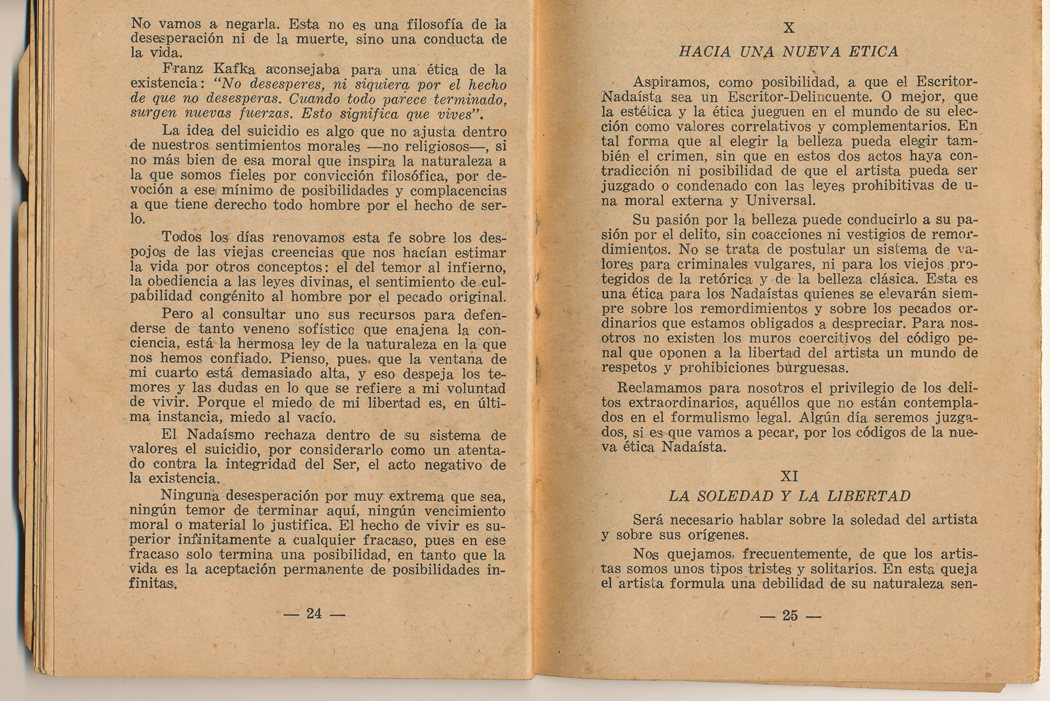 No vamos a negarla. Esta no es una filosofía de la desesperación ni de la muerte, sino una conducta de la vida.

Franz Kafka aconsejaba para una ética de la existencia: "No desesperes, ni siquiera por el hecho de que no desesperas. Cuando todo parece terminado, surgen nuevas fuerzas. Esto significa que vives".

La idea del suicidio es algo que no ajusta dentro de nuestros sentimientos morales —no religiosos—, si no más bien de esa moral que inspira la naturaleza a la que somos fieles por convicción filosófica, por devoción a ese mínimo de posibilidades y complacencias a que tiene derecho todo hombre por el hecho de serlo.

Todos los días renovamos esta fe sobre los despojos de las viejas creencias que nos hacían estimar la vida por otros conceptos: el del temor al infierno, la obediencia a las leyes divinas, el sentimiento de culpabilidad congénito al hombre por el pecado original.

Pero al consultar uno sus recursos para defenderse de tanto veneno sofístico que enajena la conciencia, está la hermosa ley de la naturaleza en la que nos hemos confiado. Pienso, pues, que la ventana de mi cuarto está demasiado alta, y eso despeja los temores y las dudas en lo que se refiere a mi voluntad de vivir. Porque el miedo de mi libertad es, en última instancia, miedo al vacío.

El Nadaísmo rechaza dentro de su sistema de valores el suicidio, por considerarlo como un atentado contra la integridad del Ser, el acto negativo de la existencia.

Ninguna desesperación por muy extrema que sea, ningún temor de terminar aquí, ningún vencimiento moral o material lo justifica. El hecho de vivir es superior infinitamente a cualquier fracaso, pues en ese fracaso solo termina una posibilidad, en tanto que la vida es la aceptación permanente de posibilidades infinitas.

— 24 —

X

HACIA UNA NUEVA ETICA

Aspiramos, como posibilidad, a que el Escritor-Nadaísta sea un Escritor-Delincuente. O mejor, que la estética y la ética jueguen en el mundo de su elección como valores correlativos y complementarios. En tal forma que al elegir la belleza pueda elegir también el crimen, sin que en estos dos actos haya contradicción ni posibilidad de que el artista pueda ser juzgado o condenado con las leyes prohibitivas de una moral externa y Universal.

Su pasión por la belleza puede conducirlo a su pasión por el delito, sin coacciones ni vestigios de remordimientos. No se trata de postular un sistema de valores para criminales vulgares, ni para los viejos protegidos de la retórica y de la belleza clásica. Esta es una ética para los Nadaístas quienes se elevarán siempre sobre los remordimientos y sobre los pecados ordinarios que estamos obligados a despreciar. Para nosotros no existen los muros coercitivos del código penal que oponen a la libertad del artista un mundo de respetos y prohibiciones burguesas.

Reclamamos para nosotros el privilegio de los delitos extraordinarios, aquéllos que no están contemplados en el formulismo legal. Algún día seremos juzgados, si es que vamos a pecar, por los códigos de la nueva ética Nadaísta.

XI

LA SOLEDAD Y LA LIBERTAD

Será necesario hablar sobre la soledad del artista y sobre sus orígenes.

Nos quejamos, frecuentemente, de que los artistas somos unos tipos tristes y solitarios. En esta queja el artista formula una debilidad de su naturaleza sen-

— 25 —